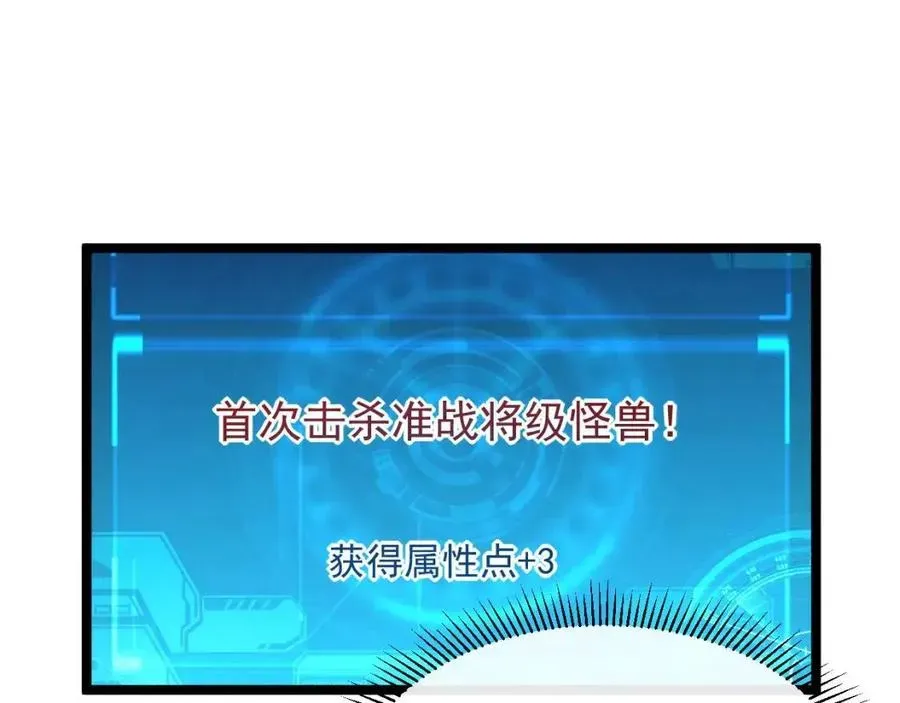 首次击杀准战将级怪兽！

获得属性点+3